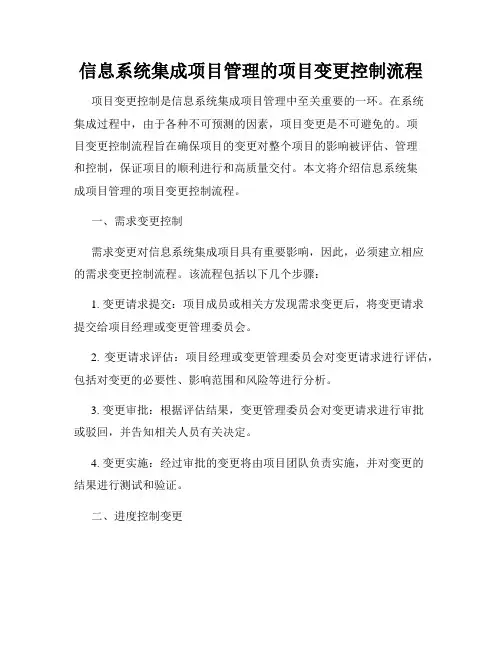 信息系统集成项目管理的项目变更控制流程

项目变更控制是信息系统集成项目管理中至关重要的一环。在系统集成过程中，由于各种不可预测的因素，项目变更是不可避免的。项目变更控制流程旨在确保项目的变更对整个项目的影响被评估、管理和控制，保证项目的顺利进行和高质量交付。本文将介绍信息系统集成项目管理的项目变更控制流程。

一、需求变更控制

需求变更对信息系统集成项目具有重要影响，因此，必须建立相应的需求变更控制流程。该流程包括以下几个步骤：

1. 变更请求提交：项目成员或相关方发现需求变更后，将变更请求提交给项目经理或变更管理委员会。

2. 变更请求评估：项目经理或变更管理委员会对变更请求进行评估，包括对变更的必要性、影响范围和风险等进行分析。

3. 变更审批：根据评估结果，变更管理委员会对变更请求进行审批或驳回，并告知相关人员有关决定。

4. 变更实施：经过审批的变更将由项目团队负责实施，并对变更的结果进行测试和验证。

二、进度控制变更